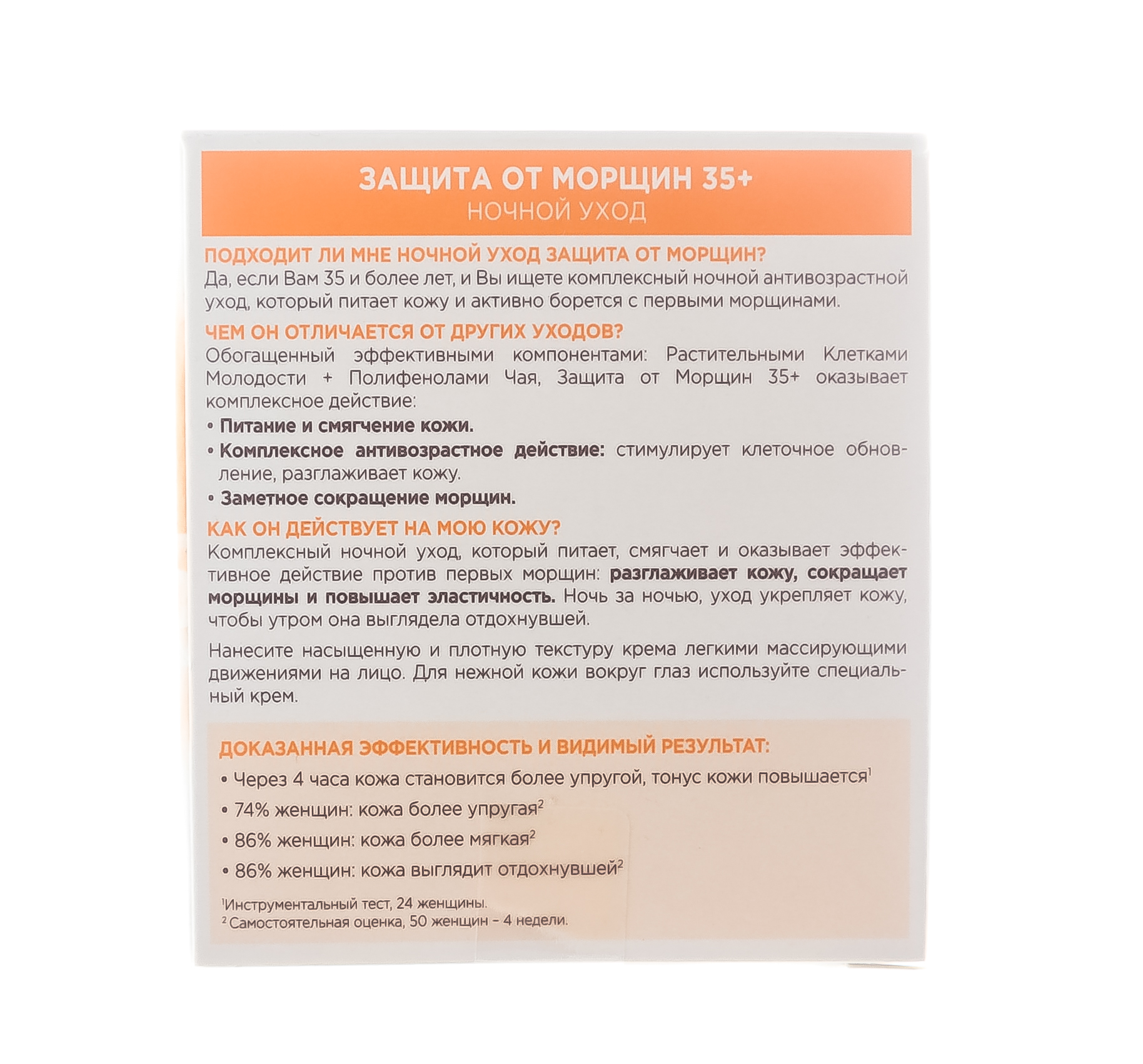 ЗАЩИТА ОТ МОРЩИН 35+
НОЧНОЙ УХОД

ПОДХОДИТ ЛИ МНЕ НОЧНОЙ УХОД ЗАЩИТА ОТ МОРЩИН?
Да, если Вам 35 и более лет, и Вы ищете комплексный ночной антивозрастной уход, который питает кожу и активно борется с первыми морщинами.

ЧЕМ ОН ОТЛИЧАЕТСЯ ОТ ДРУГИХ УХОДОВ?
Обогащенный эффективными компонентами: Растительными Клетками Молодости + Полифенолами Чая, Защита от Морщин 35+ оказывает комплексное действие:
• Питание и смягчение кожи.
• Комплексное антивозрастное действие: стимулирует клеточное обновление, разглаживает кожу.
• Заметное сокращение морщин.

КАК ОН ДЕЙСТВУЕТ НА МОЮ КОЖУ?
Комплексный ночной уход, который питает, смягчает и оказывает эффективное действие против первых морщин: разглаживает кожу, сокращает морщины и повышает эластичность. Ночь за ночью, уход укрепляет кожу, чтобы утром она выглядела отдохнувшей.

Нанесите насыщенную и плотную текстуру крема легкими массирующими движениями на лицо. Для нежной кожи вокруг глаз используйте специальный крем.

ДОКАЗАННАЯ ЭФФЕКТИВНОСТЬ И ВИДИМЫЙ РЕЗУЛЬТАТ:
• Через 4 часа кожа становится более упругой, тонус кожи повышается$^1$
• 74% женщин: кожа более упругая$^2$
• 86% женщин: кожа более мягкая$^2$
• 86% женщин: кожа выглядит отдохнувшей$^2$
$^1$Инструментальный тест, 24 женщины.
$^2$ Самостоятельная оценка, 50 женщин – 4 недели.